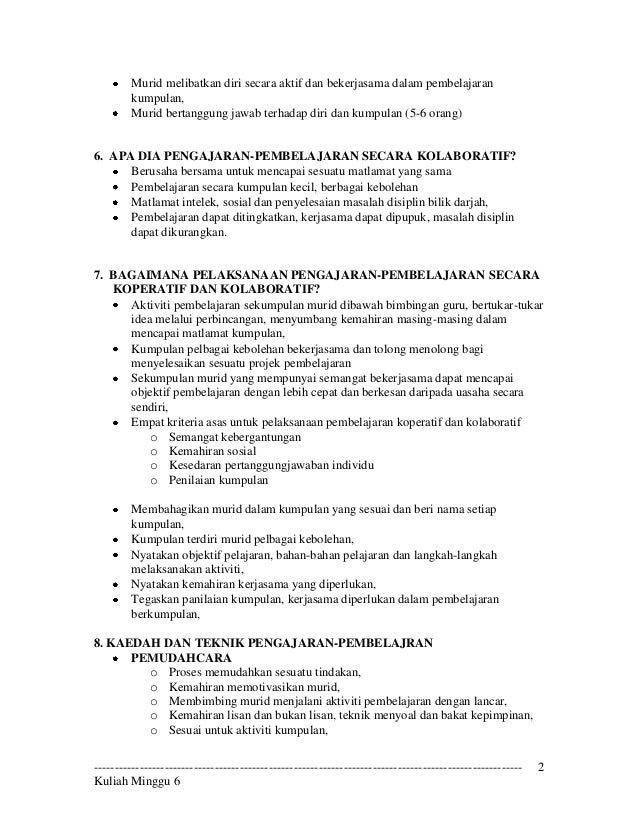 - Murid melibatkan diri secara aktif dan bekerjasama dalam pembelajaran kumpulan,
- Murid bertanggung jawab terhadap diri dan kumpulan (5-6 orang)

6. APA DIA PENGAJARAN-PEMBELAJARAN SECARA KOLABORATIF?
- Berusaha bersama untuk mencapai sesuatu matlamat yang sama
- Pembelajaran secara kumpulan kecil, berbagai kebolehan
- Matlamat intelek, sosial dan penyelesaian masalah disiplin bilik darjah,
- Pembelajaran dapat ditingkatkan, kerjasama dapat dipupuk, masalah disiplin dapat dikurangkan.

7. BAGAIMANA PELAKSANAAN PENGAJARAN-PEMBELAJARAN SECARA KOPERATIF DAN KOLABORATIF?
- Aktiviti pembelajaran sekumpulan murid dibawah bimbingan guru, bertukar-tukar idea melalui perbincangan, menyumbang kemahiran masing-masing dalam mencapai matlamat kumpulan,
- Kumpulan pelbagai kebolehan bekerjasama dan tolong menolong bagi menyelesaikan sesuatu projek pembelajaran
- Sekumpulan murid yang mempunyai semangat bekerjasama dapat mencapai objektif pembelajaran dengan lebih cepat dan berkesan daripada uasaha secara sendiri,
- Empat kriteria asas untuk pelaksanaan pembelajaran koperatif dan kolaboratif
  o Semangat kebergantungan
  o Kemahiran sosial
  o Kesedaran pertanggungjawaban individu
  o Penilaian kumpulan

- Membahagikan murid dalam kumpulan yang sesuai dan beri nama setiap kumpulan,
- Kumpulan terdiri murid pelbagai kebolehan,
- Nyatakan objektif pelajaran, bahan-bahan pelajaran dan langkah-langkah melaksanakan aktiviti,
- Nyatakan kemahiran kerjasama yang diperlukan,
- Tegaskan panilaian kumpulan, kerjasama diperlukan dalam pembelajaran berkumpulan,

8. KAEDAH DAN TEKNIK PENGAJARAN-PEMBELAJRAN
- PEMUDAHCARA
  o Proses memudahkan sesuatu tindakan,
  o Kemahiran memotivasikan murid,
  o Membimbing murid menjalani aktiviti pembelajaran dengan lancar,
  o Kemahiran lisan dan bukan lisan, teknik menyoal dan bakat kepimpinan,
  o Sesuai untuk aktiviti kumpulan,

2
Kuliah Minggu 6